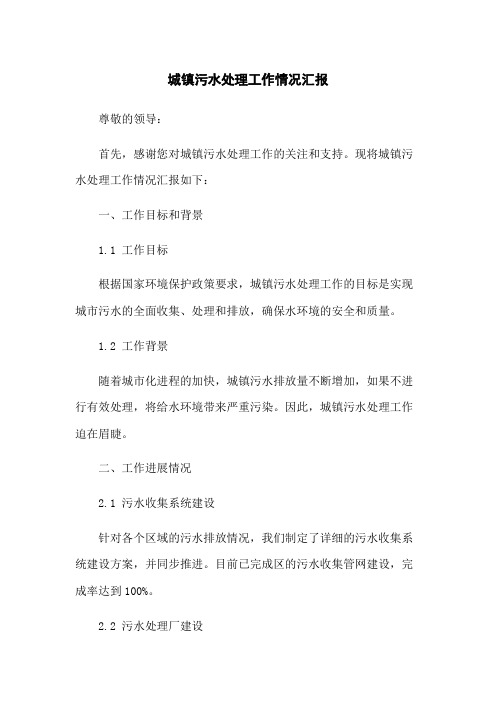 城镇污水处理工作情况汇报

尊敬的领导：

首先，感谢您对城镇污水处理工作的关注和支持。现将城镇污水处理工作情况汇报如下：

一、工作目标和背景

1.1 工作目标

根据国家环境保护政策要求，城镇污水处理工作的目标是实现城市污水的全面收集、处理和排放，确保水环境的安全和质量。

1.2 工作背景

随着城市化进程的加快，城镇污水排放量不断增加，如果不进行有效处理，将给水环境带来严重污染。因此，城镇污水处理工作迫在眉睫。

二、工作进展情况

2.1 污水收集系统建设

针对各个区域的污水排放情况，我们制定了详细的污水收集系统建设方案，并同步推进。目前已完成区的污水收集管网建设，完成率达到100%。

2.2 污水处理厂建设